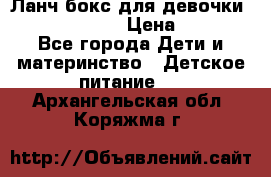 Ланч бокс для девочки
Цена
Все города Дети и материнство Детское питание
Архангельская обл
Коряжма г

http://Объявлений.сайт